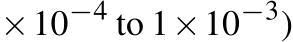 $\times 10^{-4}$ to $1 \times 10^{-3}$)